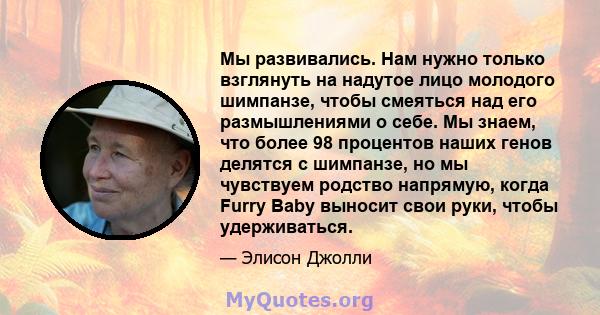 Мы развивались. Нам нужно только взглянуть на надутое лицо молодого шимпанзе, чтобы смеяться над его размышлениями о себе. Мы знаем, что более 98 процентов наших генов делятся с шимпанзе, но мы чувствуем родство напрямую, когда Furry Baby выносит свои руки, чтобы удерживаться.

— Элисон Джолли

MyQuotes.org